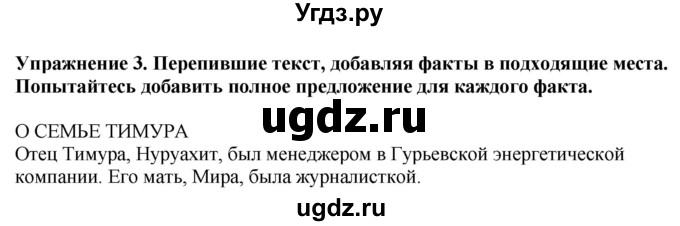 Угдз.ру

Упражнение 3. Перепившие текст, добавляя факты в подходящие места. Попытайтесь добавить полное предложение для каждого факта.

ugdz.ru

О СЕМЬЕ ТИМУРА
Отец Тимура, Нуруахит, был менеджером в Гурьевской энергетической компании. Его мать, Мира, была журналисткой.

ugdz.ru